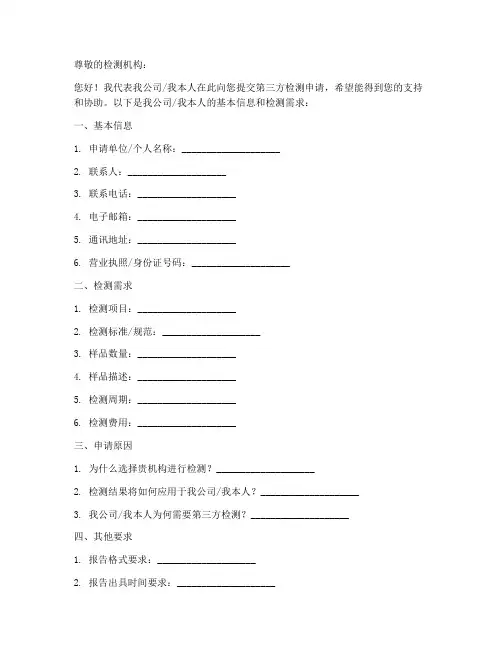 尊敬的检测机构：

您好！我代表我公司/我本人在此向您提交第三方检测申请，希望能得到您的支持和协助。以下是我公司/我本人的基本信息和检测需求：

一、基本信息

1. 申请单位/个人名称：____________________

2. 联系人：____________________

3. 联系电话：____________________

4. 电子邮箱：____________________

5. 通讯地址：____________________

6. 营业执照/身份证号码：____________________

二、检测需求

1. 检测项目：____________________

2. 检测标准/规范：____________________

3. 样品数量：____________________

4. 样品描述：____________________

5. 检测周期：____________________

6. 检测费用：____________________

三、申请原因

1. 为什么选择贵机构进行检测？____________________

2. 检测结果将如何应用于我公司/我本人？____________________

3. 我公司/我本人为何需要第三方检测？____________________

四、其他要求

1. 报告格式要求：____________________

2. 报告出具时间要求：____________________